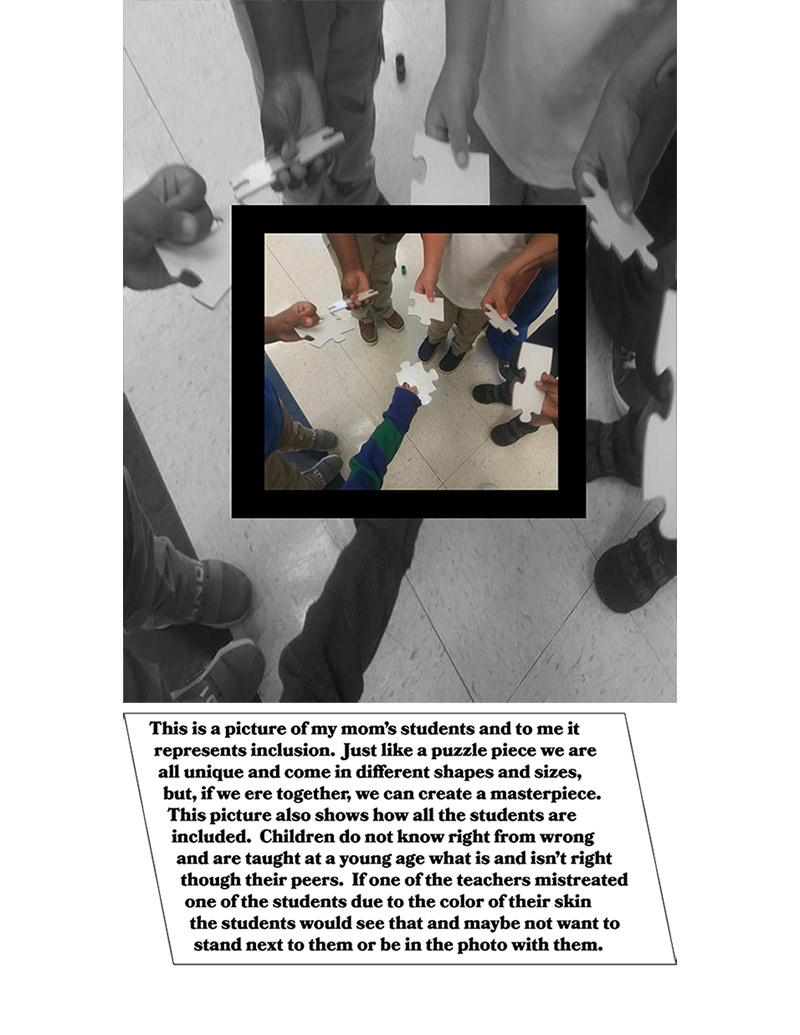 This is a picture of my mom's students and to me it represents inclusion. Just like a puzzle piece we are all unique and come in different shapes and sizes, but, if we ere together, we can create a masterpiece. This picture also shows how all the students are included. Children do not know right from wrong and are taught at a young age what is and isn't right though their peers. If one of the teachers mistreated one of the students due to the color of their skin the students would see that and maybe not want to stand next to them or be in the photo with them.